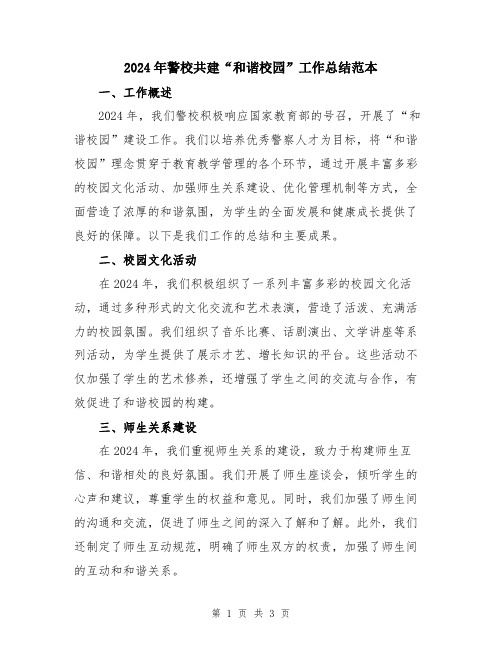 2024年警校共建“和谐校园”工作总结范本

一、工作概述

2024年，我们警校积极响应国家教育部的号召，开展了“和谐校园”建设工作。我们以培养优秀警察人才为目标，将“和谐校园”理念贯穿于教育教学管理的各个环节，通过开展丰富多彩的校园文化活动、加强师生关系建设、优化管理机制等方式，全面营造了浓厚的和谐氛围，为学生的全面发展和健康成长提供了良好的保障。以下是我们工作的总结和主要成果。

二、校园文化活动

在2024年，我们积极组织了一系列丰富多彩的校园文化活动，通过多种形式的文化交流和艺术表演，营造了活泼、充满活力的校园氛围。我们组织了音乐比赛、话剧演出、文学讲座等系列活动，为学生提供了展示才艺、增长知识的平台。这些活动不仅加强了学生的艺术修养，还增强了学生之间的交流与合作，有效促进了和谐校园的构建。

三、师生关系建设

在2024年，我们重视师生关系的建设，致力于构建师生互信、和谐相处的良好氛围。我们开展了师生座谈会，倾听学生的心声和建议，尊重学生的权益和意见。同时，我们加强了师生间的沟通和交流，促进了师生之间的深入了解和了解。此外，我们还制定了师生互动规范，明确了师生双方的权责，加强了师生间的互动和和谐关系。

第 1 页 共 3 页